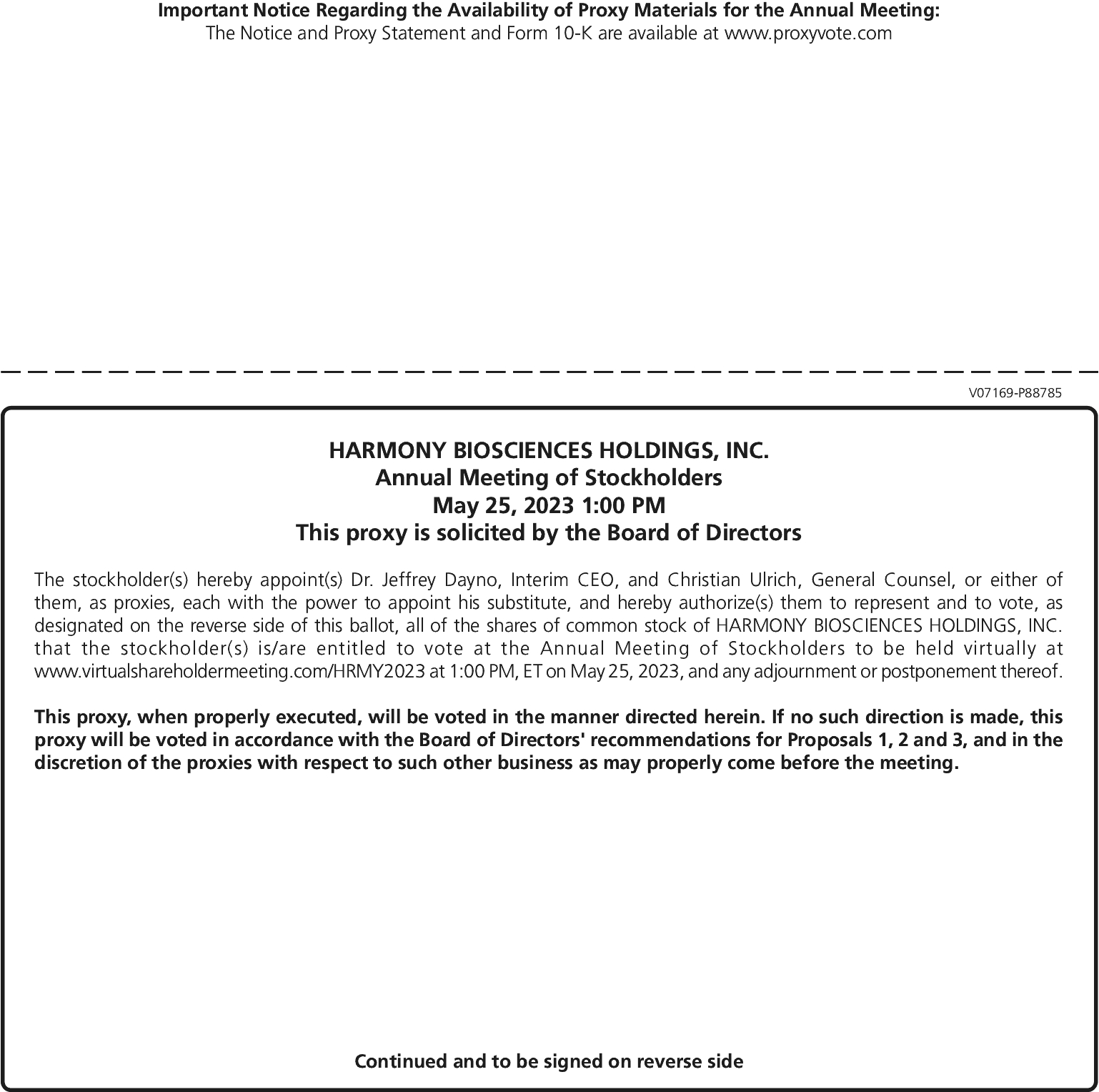 Important Notice Regarding the Availability of Proxy Materials for the Annual Meeting:
The Notice and Proxy Statement and Form 10-K are available at www.proxyvote.com

V07169-P88785

HARMONY BIOSCIENCES HOLDINGS, INC.
Annual Meeting of Stockholders
May 25, 2023 1:00 PM
This proxy is solicited by the Board of Directors

The stockholder(s) hereby appoint(s) Dr. Jeffrey Dayno, Interim CEO, and Christian Ulrich, General Counsel, or either of them, as proxies, each with the power to appoint his substitute, and hereby authorize(s) them to represent and to vote, as designated on the reverse side of this ballot, all of the shares of common stock of HARMONY BIOSCIENCES HOLDINGS, INC. that the stockholder(s) is/are entitled to vote at the Annual Meeting of Stockholders to be held virtually at www.virtualshareholdermeeting.com/HRMY2023 at 1:00 PM, ET on May 25, 2023, and any adjournment or postponement thereof.

This proxy, when properly executed, will be voted in the manner directed herein. If no such direction is made, this proxy will be voted in accordance with the Board of Directors' recommendations for Proposals 1, 2 and 3, and in the discretion of the proxies with respect to such other business as may properly come before the meeting.

Continued and to be signed on reverse side